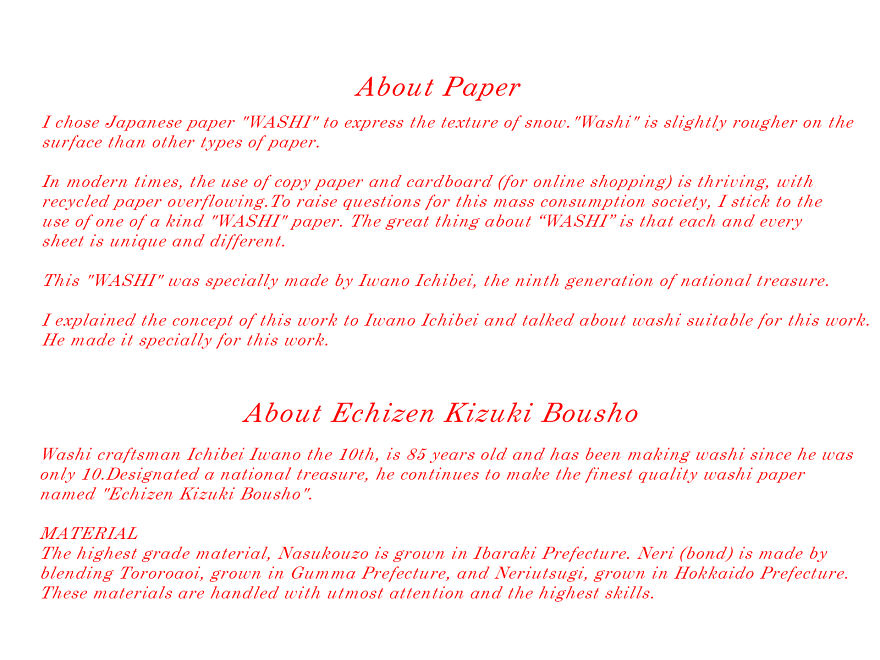 About Paper

I chose Japanese paper "WASHI" to express the texture of snow."Washi" is slightly rougher on the surface than other types of paper.

In modern times, the use of copy paper and cardboard (for online shopping) is thriving, with recycled paper overflowing.To raise questions for this mass consumption society, I stick to the use of one of a kind "WASHI" paper. The great thing about “WASHI” is that each and every sheet is unique and different.

This "WASHI" was specially made by Iwano Ichibei, the ninth generation of national treasure.

I explained the concept of this work to Iwano Ichibei and talked about washi suitable for this work. He made it specially for this work.

About Echizen Kizuki Bousho

Washi craftsman Ichibei Iwano the 10th, is 85 years old and has been making washi since he was only 10.Designated a national treasure, he continues to make the finest quality washi paper named "Echizen Kizuki Bousho".

MATERIAL
The highest grade material, Nasukouzo is grown in Ibaraki Prefecture. Neri (bond) is made by blending Tororoaoi, grown in Gumma Prefecture, and Neriutsugi, grown in Hokkaido Prefecture. These materials are handled with utmost attention and the highest skills.